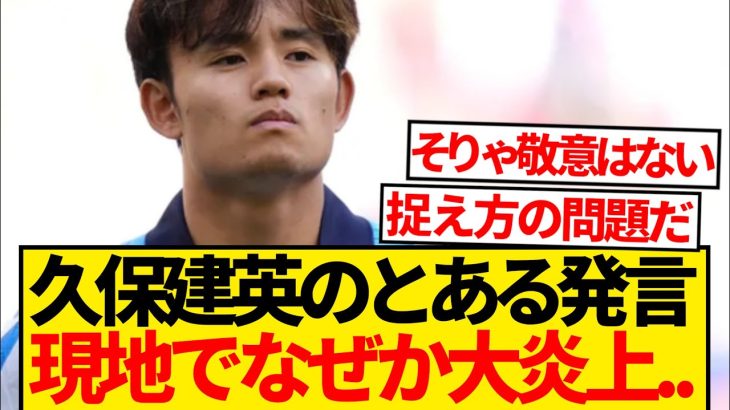 そりゃ敬意はない

捉え方の問題だ

久保建英のとある発言
現地でなぜか大炎上..